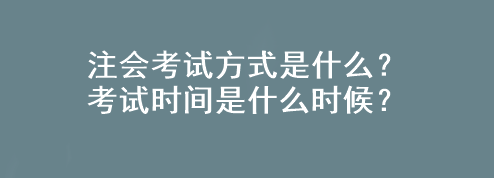 注会考试方式是什么？
考试时间是什么时候？